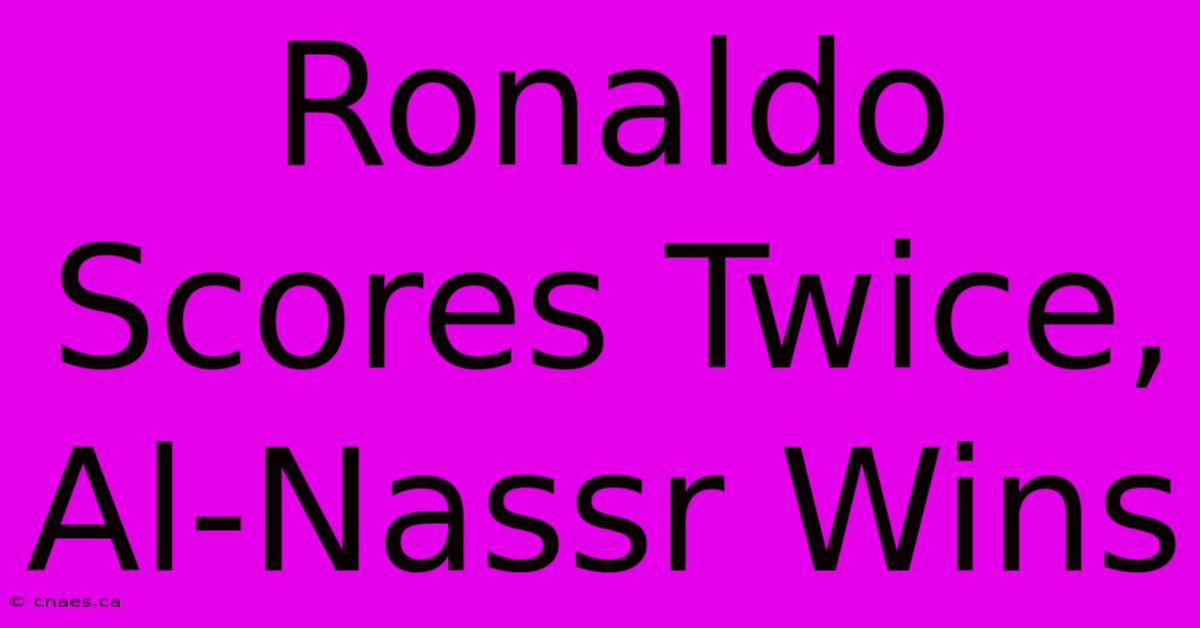 Ronaldo Scores Twice, Al-Nassr Wins

© cnaes.ca